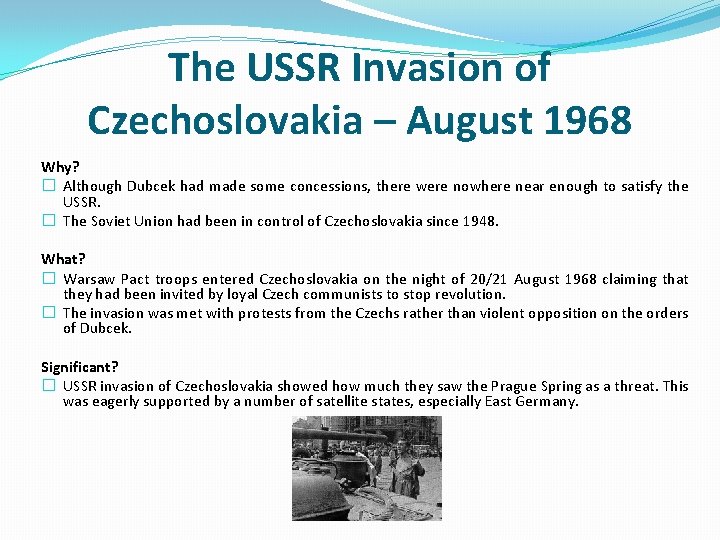 The USSR Invasion of Czechoslovakia – August 1968

Why?
☐ Although Dubcek had made some concessions, there were nowhere near enough to satisfy the USSR.
☐ The Soviet Union had been in control of Czechoslovakia since 1948.

What?
☐ Warsaw Pact troops entered Czechoslovakia on the night of 20/21 August 1968 claiming that they had been invited by loyal Czech communists to stop revolution.
☐ The invasion was met with protests from the Czechs rather than violent opposition on the orders of Dubcek.

Significant?
☐ USSR invasion of Czechoslovakia showed how much they saw the Prague Spring as a threat. This was eagerly supported by a number of satellite states, especially East Germany.